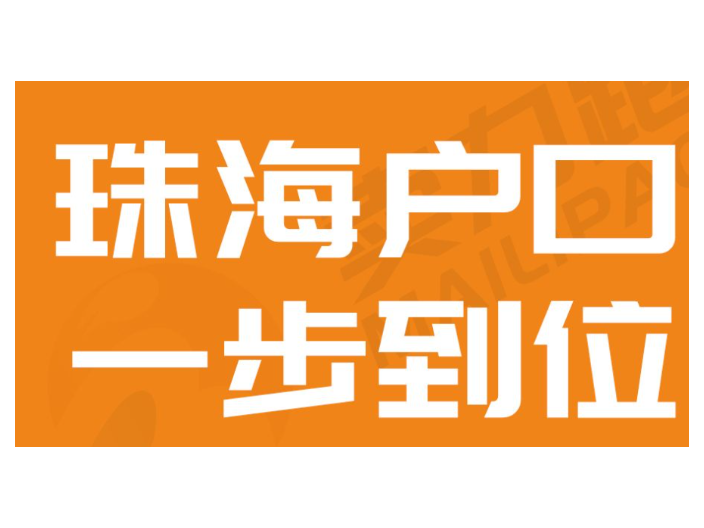 珠海户口
一步到位